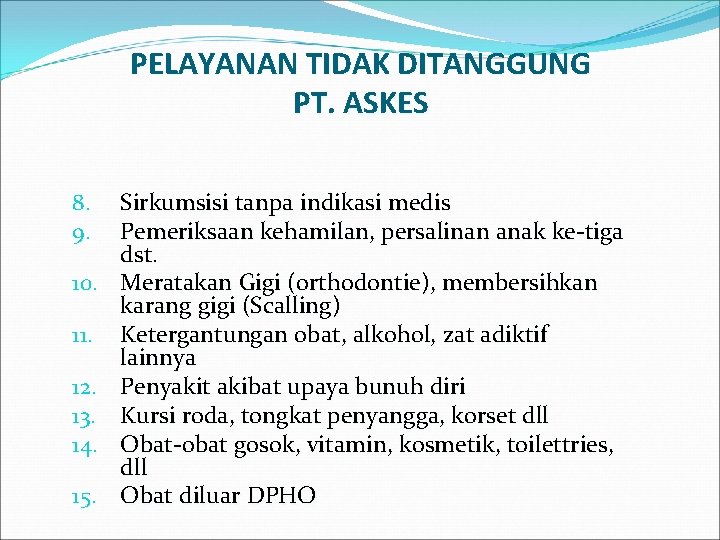 PELAYANAN TIDAK DITANGGUNG PT. ASKES

8. Sirkumsisi tanpa indikasi medis
9. Pemeriksaan kehamilan, persalinan anak ke-tiga dst.
10. Meratakan Gigi (orthodontie), membersihkan karang gigi (Scalling)
11. Ketergantungan obat, alkohol, zat adiktif lainnya
12. Penyakit akibat upaya bunuh diri
13. Kursi roda, tongkat penyangga, korset dll
14. Obat-obat gosok, vitamin, kosmetik, toilettries, dll
15. Obat diluar DPHO